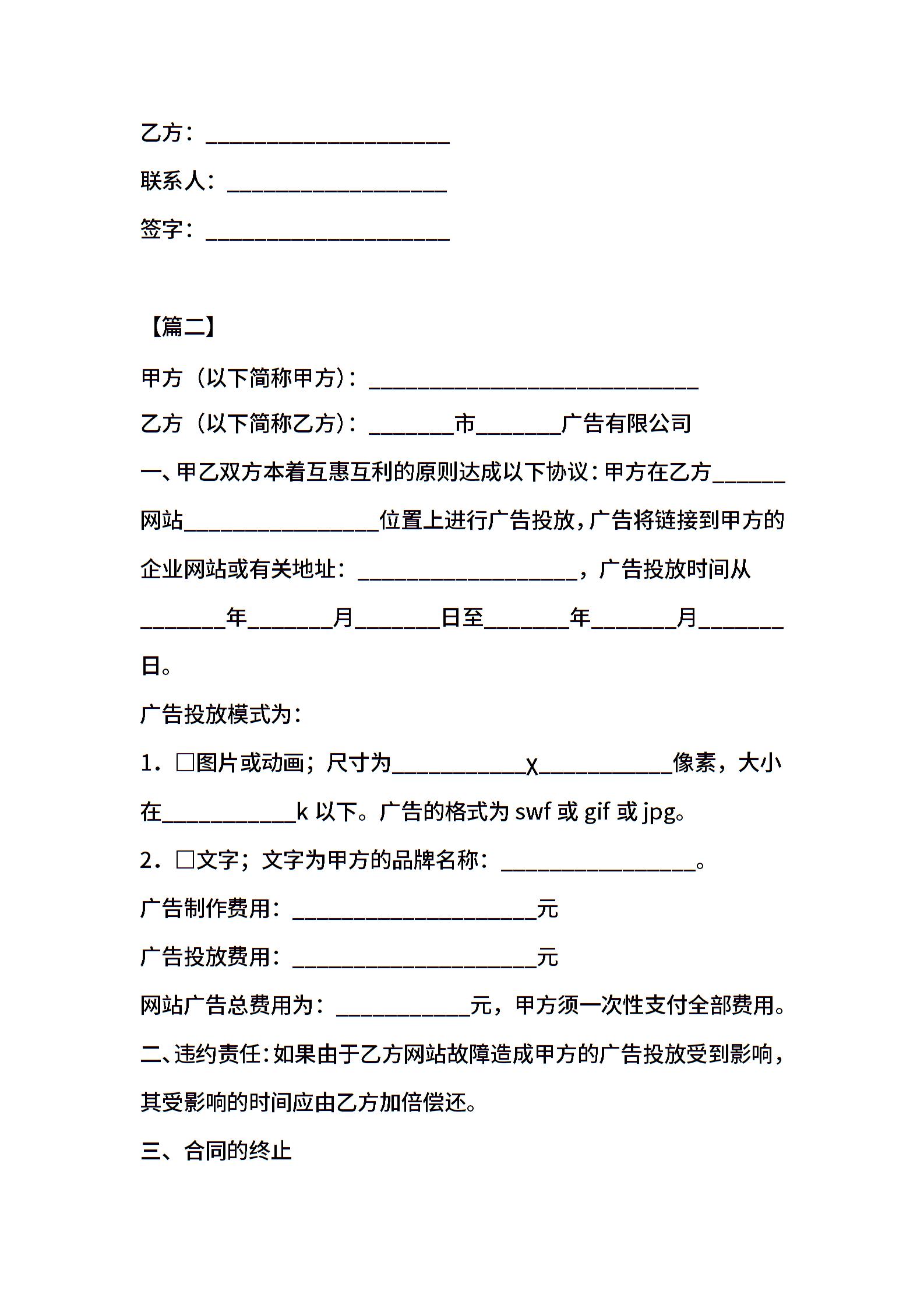 乙方：____________________

联系人：__________________

签字：____________________

【篇二】

甲方（以下简称甲方）：___________________________

乙方（以下简称乙方）：_______市_______广告有限公司

一、甲乙双方本着互惠互利的原则达成以下协议：甲方在乙方______网站________________位置上进行广告投放，广告将链接到甲方的企业网站或有关地址：__________________，广告投放时间从_______年_______月_______日至_______年_______月_______日。

广告投放模式为：

1．□图片或动画；尺寸为___________X___________像素，大小在___________k 以下。广告的格式为 swf 或 gif 或 jpg。

2．□文字；文字为甲方的品牌名称：________________。

广告制作费用：____________________元

广告投放费用：____________________元

网站广告总费用为：___________元，甲方须一次性支付全部费用。

二、违约责任：如果由于乙方网站故障造成甲方的广告投放受到影响，其受影响的时间应由乙方加倍偿还。

三、合同的终止